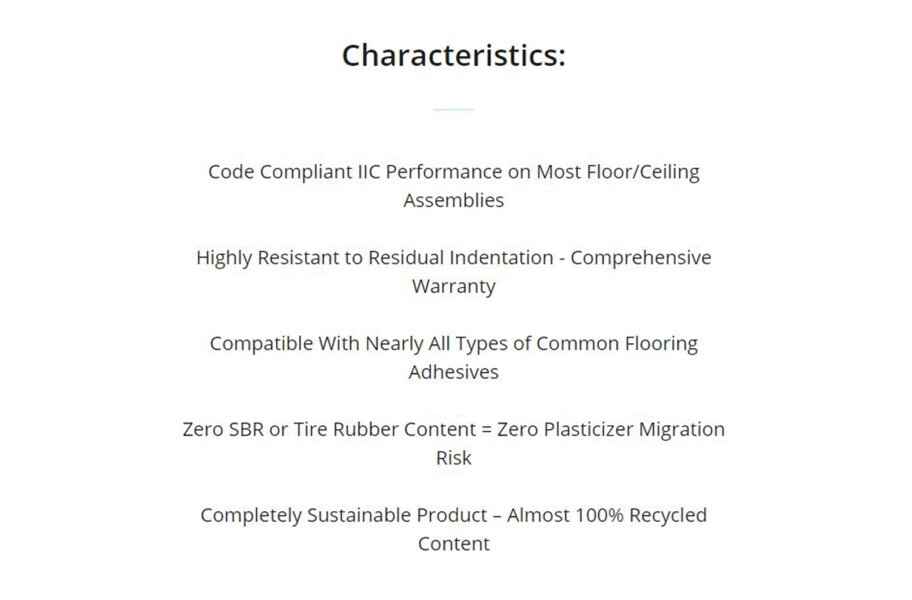 Characteristics:

Code Compliant IIC Performance on Most Floor/Ceiling Assemblies

Highly Resistant to Residual Indentation - Comprehensive Warranty

Compatible With Nearly All Types of Common Flooring Adhesives

Zero SBR or Tire Rubber Content = Zero Plasticizer Migration Risk

Completely Sustainable Product – Almost 100% Recycled Content